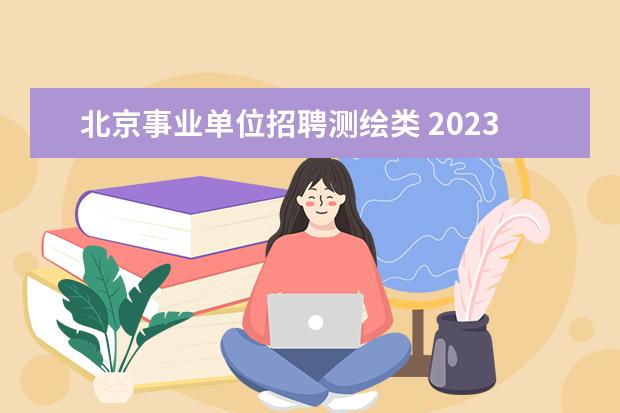 北京事业单位招聘测绘类 2023